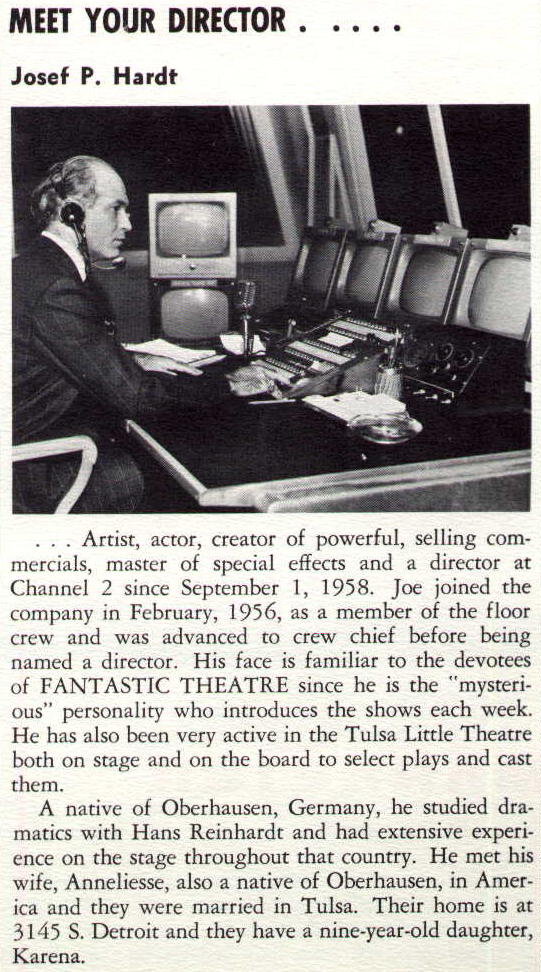 MEET YOUR DIRECTOR . . . . .

Josef P. Hardt

. . . Artist, actor, creator of powerful, selling commercials, master of special effects and a director at Channel 2 since September 1, 1958. Joe joined the company in February, 1956, as a member of the floor crew and was advanced to crew chief before being named a director. His face is familiar to the devotees of FANTASTIC THEATRE since he is the "mysterious" personality who introduces the shows each week. He has also been very active in the Tulsa Little Theatre both on stage and on the board to select plays and cast them.

A native of Oberhausen, Germany, he studied dramatics with Hans Reinhardt and had extensive experience on the stage throughout that country. He met his wife, Anneliesse, also a native of Oberhausen, in America and they were married in Tulsa. Their home is at 3145 S. Detroit and they have a nine-year-old daughter, Karena.